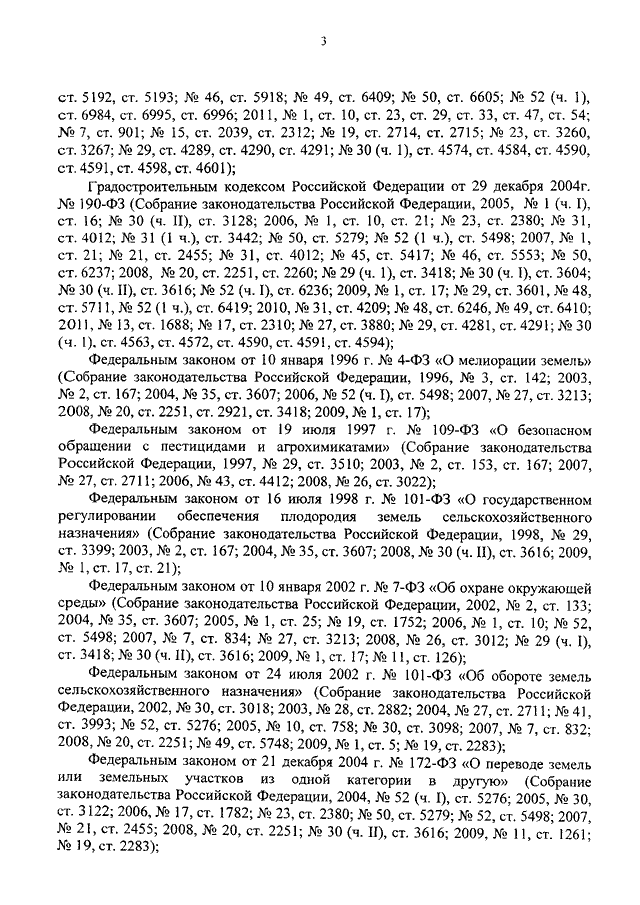 3

ст. 5192, ст. 5193; № 46, ст. 5918; № 49, ст. 6409; № 50, ст. 6605; № 52 (ч. 1), ст. 6984, ст. 6995, ст. 6996; 2011, № 1, ст. 10, ст. 23, ст. 29, ст. 33, ст. 47, ст. 54; № 7, ст. 901; № 15, ст. 2039, ст. 2312; № 19, ст. 2714, ст. 2715; № 23, ст. 3260, ст. 3267; № 29, ст. 4289, ст. 4290, ст. 4291; № 30 (ч. 1), ст. 4574, ст. 4584, ст. 4590, ст. 4591, ст. 4598, ст. 4601);

Градостроительным кодексом Российской Федерации от 29 декабря 2004г. № 190-ФЗ (Собрание законодательства Российской Федерации, 2005, № 1 (ч. I), ст. 16; № 30 (ч. II), ст. 3128; 2006, № 1, ст. 10, ст. 21; № 23, ст. 2380; № 31, ст. 4012; № 31 (1 ч.), ст. 3442; № 50, ст. 5279; № 52 (1 ч.), ст. 5498; 2007, № 1, ст. 21; № 21, ст. 2455; № 31, ст. 4012; № 45, ст. 5417; № 46, ст. 5553; № 50, ст. 6237; 2008, № 20, ст. 2251, ст. 2260; № 29 (ч. 1), ст. 3418; № 30 (ч. I), ст. 3604; № 30 (ч. II), ст. 3616; № 52 (ч. I), ст. 6236; 2009, № 1, ст. 17; № 29, ст. 3601, № 48, ст. 5711, № 52 (1 ч.), ст. 6419; 2010, № 31, ст. 4209; № 48, ст. 6246, № 49, ст. 6410; 2011, № 13, ст. 1688; № 17, ст. 2310; № 27, ст. 3880; № 29, ст. 4281, ст. 4291; № 30 (ч. 1), ст. 4563, ст. 4572, ст. 4590, ст. 4591, ст. 4594);

Федеральным законом от 10 января 1996 г. № 4-ФЗ «О мелиорации земель» (Собрание законодательства Российской Федерации, 1996, № 3, ст. 142; 2003, № 2, ст. 167; 2004, № 35, ст. 3607; 2006, № 52 (ч. I), ст. 5498; 2007, № 27, ст. 3213; 2008, № 20, ст. 2251, ст. 2921, ст. 3418; 2009, № 1, ст. 17);

Федеральным законом от 19 июля 1997 г. № 109-ФЗ «О безопасном обращении с пестицидами и агрохимикатами» (Собрание законодательства Российской Федерации, 1997, № 29, ст. 3510; 2003, № 2, ст. 153, ст. 167; 2007, № 27, ст. 2711; 2006, № 43, ст. 4412; 2008, № 26, ст. 3022);

Федеральным законом от 16 июля 1998 г. № 101-ФЗ «О государственном регулировании обеспечения плодородия земель сельскохозяйственного назначения» (Собрание законодательства Российской Федерации, 1998, № 29, ст. 3399; 2003, № 2, ст. 167; 2004, № 35, ст. 3607; 2008, № 30 (ч. II), ст. 3616; 2009, № 1, ст. 17, ст. 21);

Федеральным законом от 10 января 2002 г. № 7-ФЗ «Об охране окружающей среды» (Собрание законодательства Российской Федерации, 2002, № 2, ст. 133; 2004, № 35, ст. 3607; 2005, № 1, ст. 25; № 19, ст. 1752; 2006, № 1, ст. 10; № 52, ст. 5498; 2007, № 7, ст. 834; № 27, ст. 3213; 2008, № 26, ст. 3012; № 29 (ч. I), ст. 3418; № 30 (ч. II), ст. 3616; 2009, № 1, ст. 17; № 11, ст. 126);

Федеральным законом от 24 июля 2002 г. № 101-ФЗ «Об обороте земель сельскохозяйственного назначения» (Собрание законодательства Российской Федерации, 2002, № 30, ст. 3018; 2003, № 28, ст. 2882; 2004, № 27, ст. 2711; № 41, ст. 3993; № 52, ст. 5276; 2005, № 10, ст. 758; № 30, ст. 3098; 2007, № 7, ст. 832; 2008, № 20, ст. 2251; № 49, ст. 5748; 2009, № 1, ст. 5; № 19, ст. 2283);

Федеральным законом от 21 декабря 2004 г. № 172-ФЗ «О переводе земель или земельных участков из одной категории в другую» (Собрание законодательства Российской Федерации, 2004, № 52 (ч. I), ст. 5276; 2005, № 30, ст. 3122; 2006, № 17, ст. 1782; № 23, ст. 2380; № 50, ст. 5279; № 52, ст. 5498; 2007, № 21, ст. 2455; 2008, № 20, ст. 2251; № 30 (ч. II), ст. 3616; 2009, № 11, ст. 1261; № 19, ст. 2283);